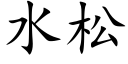 水松